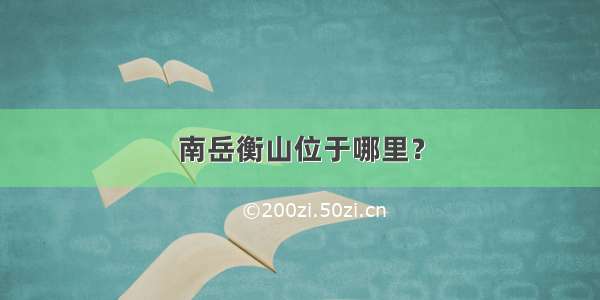 南岳衡山位于哪里？

©200zi.50zi.cn